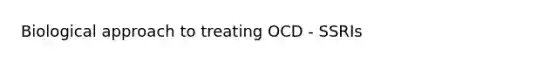 Biological approach to treating OCD - SSRIs